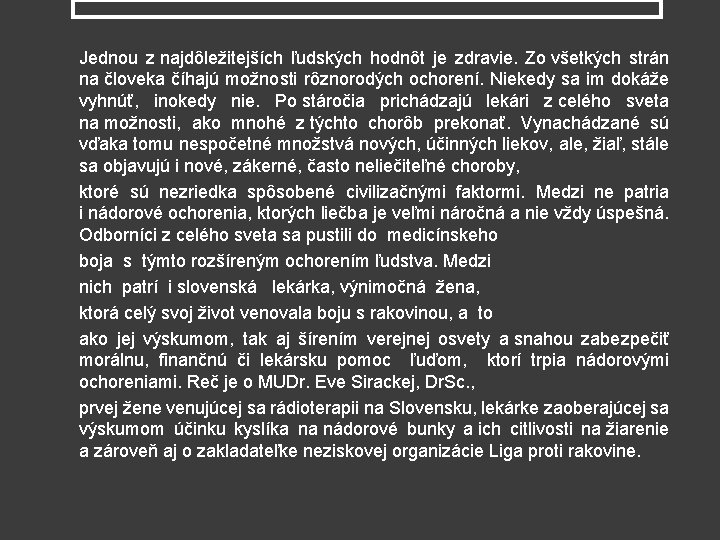 Jednou z najdôležitejších ľudských hodnôt je zdravie. Zo všetkých strán na človeka číhajú možnosti rôznorodých ochorení. Niekedy sa im dokáže vyhnúť, inokedy nie. Po stáročia prichádzajú lekári z celého sveta na možnosti, ako mnohé z týchto chorôb prekonať. Vynachádzané sú vďaka tomu nespočetné množstvá nových, účinných liekov, ale, žiaľ, stále sa objavujú i nové, zákerné, často neliečiteľné choroby,

ktoré sú nezriedka spôsobené civilizačnými faktormi. Medzi ne patria i nádorové ochorenia, ktorých liečba je veľmi náročná a nie vždy úspešná. Odborníci z celého sveta sa pustili do medicínskeho

boja s týmto rozšíreným ochorením ľudstva. Medzi

nich patrí i slovenská lekárka, výnimočná žena,

ktorá celý svoj život venovala boju s rakovinou, a to

ako jej výskumom, tak aj šírením verejnej osvety a snahou zabezpečiť morálnu, finančnú či lekársku pomoc ľuďom, ktorí trpia nádorovými ochoreniami. Reč je o MUDr. Eve Sirackej, DrSc.,

prvej žene venujúcej sa rádioterapii na Slovensku, lekárke zaoberajúcej sa výskumom účinku kyslíka na nádorové bunky a ich citlivosti na žiarenie a zároveň aj o zakladateľke neziskovej organizácie Liga proti rakovine.